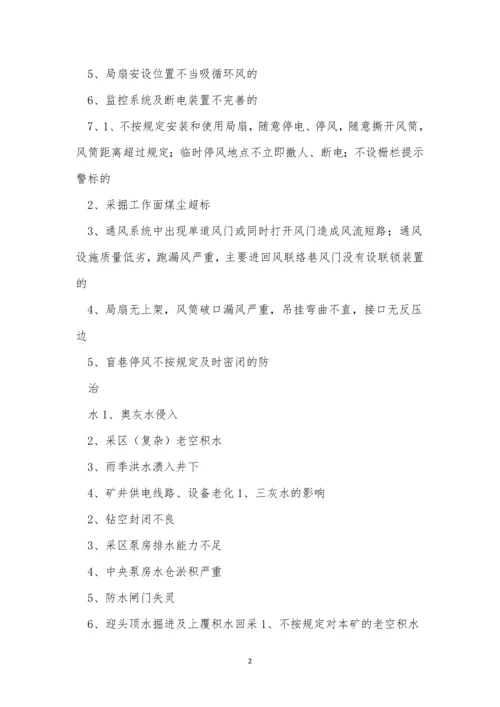 5、局扇安设位置不当吸循环风的

6、监控系统及断电装置不完善的

7、1、不按规定安装和使用局扇，随意停电、停风，随意撕开风筒，风筒距离超过规定；临时停风地点不立即撤人、断电；不设栅栏提示警标的

2、采掘工作面煤尘超标

3、通风系统中出现单道风门或同时打开风门造成风流短路；通风设施质量低劣，跑漏风严重，主要进回风联络巷风门没有设联锁装置的

4、局扇无上架，风筒破口漏风严重，吊挂弯曲不直，接口无反压边

5、盲巷停风不按规定及时密闭的防

治

水 1、奥灰水侵入

2、采区（复杂）老空积水

3、雨季洪水溃入井下

4、矿井供电线路、设备老化 1、三灰水的影响

2、钻空封闭不良

3、采区泵房排水能力不足

4、中央泵房水仓淤积严重

5、防水闸门失灵

6、迎头顶水掘进及上覆积水回采 1、不按规定对本矿的老空积水

2